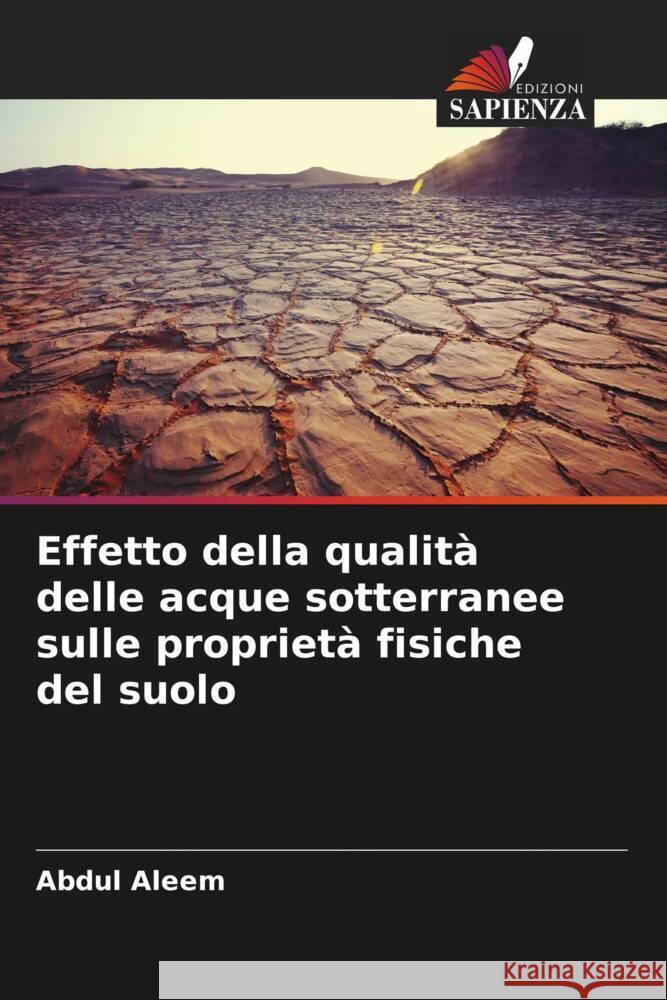 EDIZIONI
SAPIENZA

Effetto della qualità delle acque sotterranee sulle proprietà fisiche del suolo

Abdul Aleem